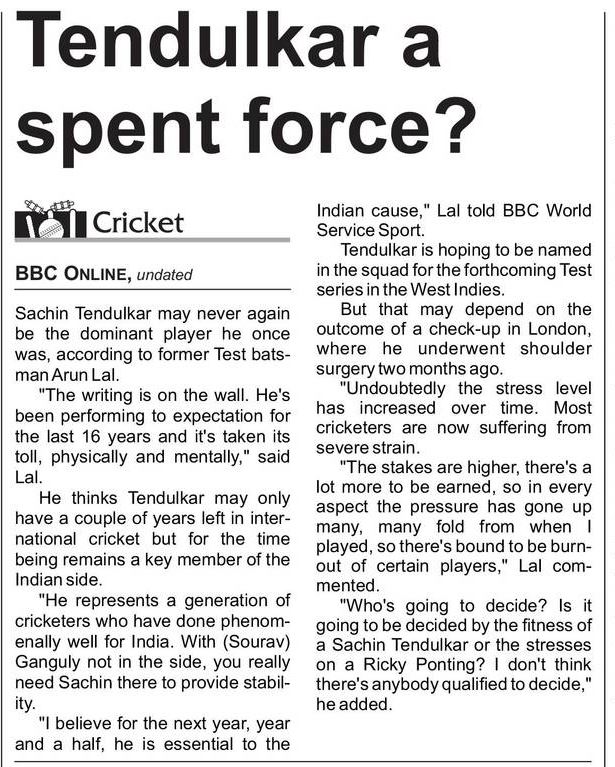 Tendulkar a spent force?

Cricket

BBC ONLINE, undated

Sachin Tendulkar may never again be the dominant player he once was, according to former Test batsman Arun Lal.

"The writing is on the wall. He's been performing to expectation for the last 16 years and it's taken its toll, physically and mentally," said Lal.

He thinks Tendulkar may only have a couple of years left in international cricket but for the time being remains a key member of the Indian side.

"He represents a generation of cricketers who have done phenomenally well for India. With (Sourav) Ganguly not in the side, you really need Sachin there to provide stability.

"I believe for the next year, year and a half, he is essential to the Indian cause," Lal told BBC World Service Sport.

Tendulkar is hoping to be named in the squad for the forthcoming Test series in the West Indies.

But that may depend on the outcome of a check-up in London, where he underwent shoulder surgery two months ago.

"Undoubtedly the stress level has increased over time. Most cricketers are now suffering from severe strain.

"The stakes are higher, there's a lot more to be earned, so in every aspect the pressure has gone up many, many fold from when I played, so there's bound to be burnout of certain players," Lal commented.

"Who's going to decide? Is it going to be decided by the fitness of a Sachin Tendulkar or the stresses on a Ricky Ponting? I don't think there's anybody qualified to decide," he added.